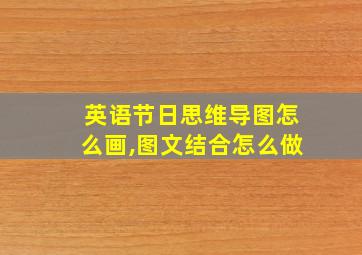 英语节日思维导图怎么画,图文结合怎么做